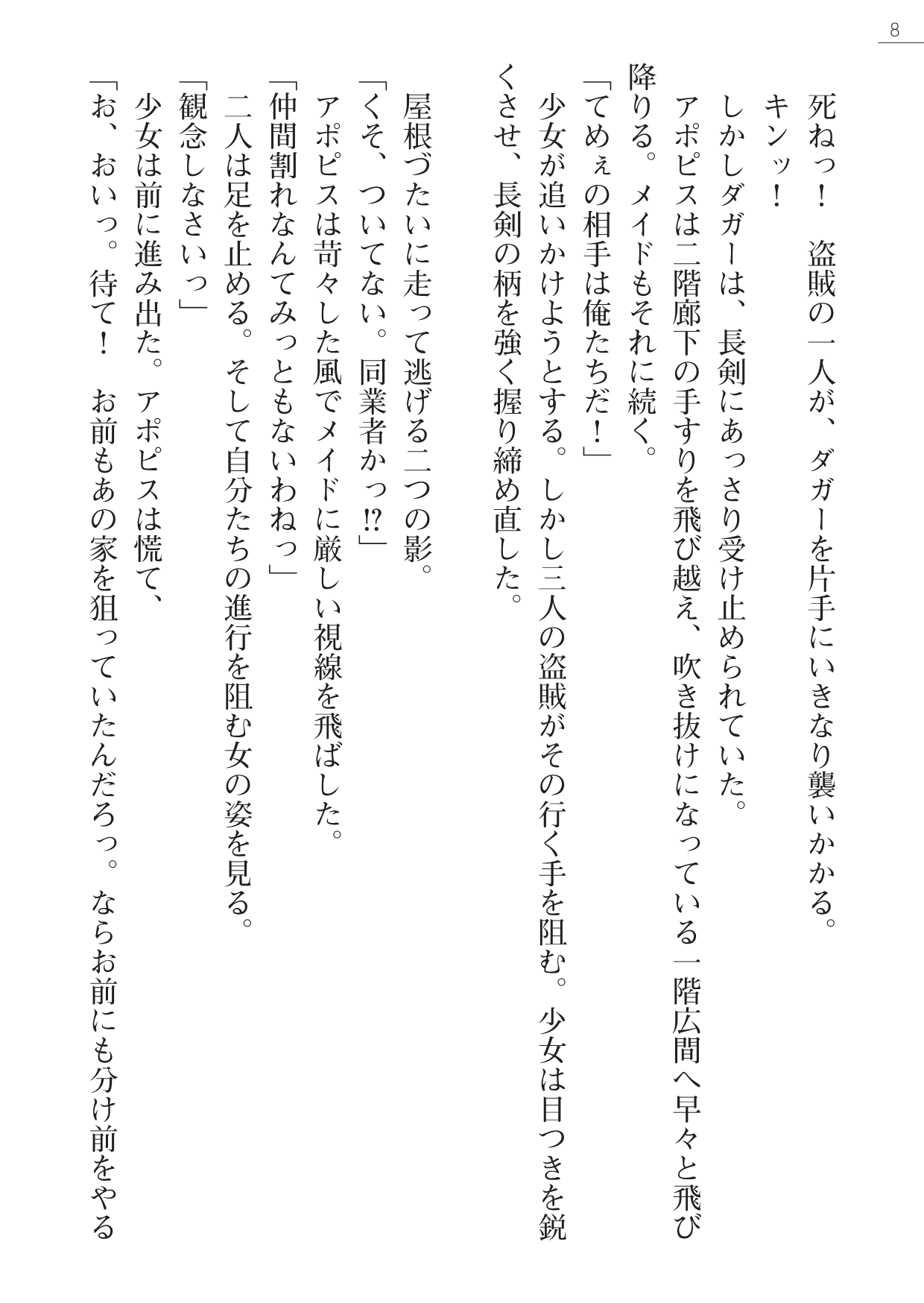 8

死ねっ！　盗賊の一人が、ダガーを片手にいきなり襲いかかる。
キンッ！
しかしダガーは、長剣にあっさり受け止められていた。
アポピスは二階廊下の手すりを飛び越え、吹き抜けになっている一階広間へ早々と飛び降りる。メイドもそれに続く。
「てめぇの相手は俺たちだ！」
少女が追いかけようとする。しかし三人の盗賊がその行く手を阻む。少女は目つきを鋭くさせ、長剣の柄を強く握り締め直した。

屋根づたいに走って逃げる二つの影。
「くそ、ついてない。同業者かっ⁉」
アポピスは苛々した風でメイドに厳しい視線を飛ばした。
「仲間割れなんてみっともないわねっ」
二人は足を止める。そして自分たちの進行を阻む女の姿を見る。
「観念しなさいっ」
少女は前に進み出た。アポピスは慌て、
「お、おいっ。待て！　お前もあの家を狙っていたんだろっ。ならお前にも分け前をやる